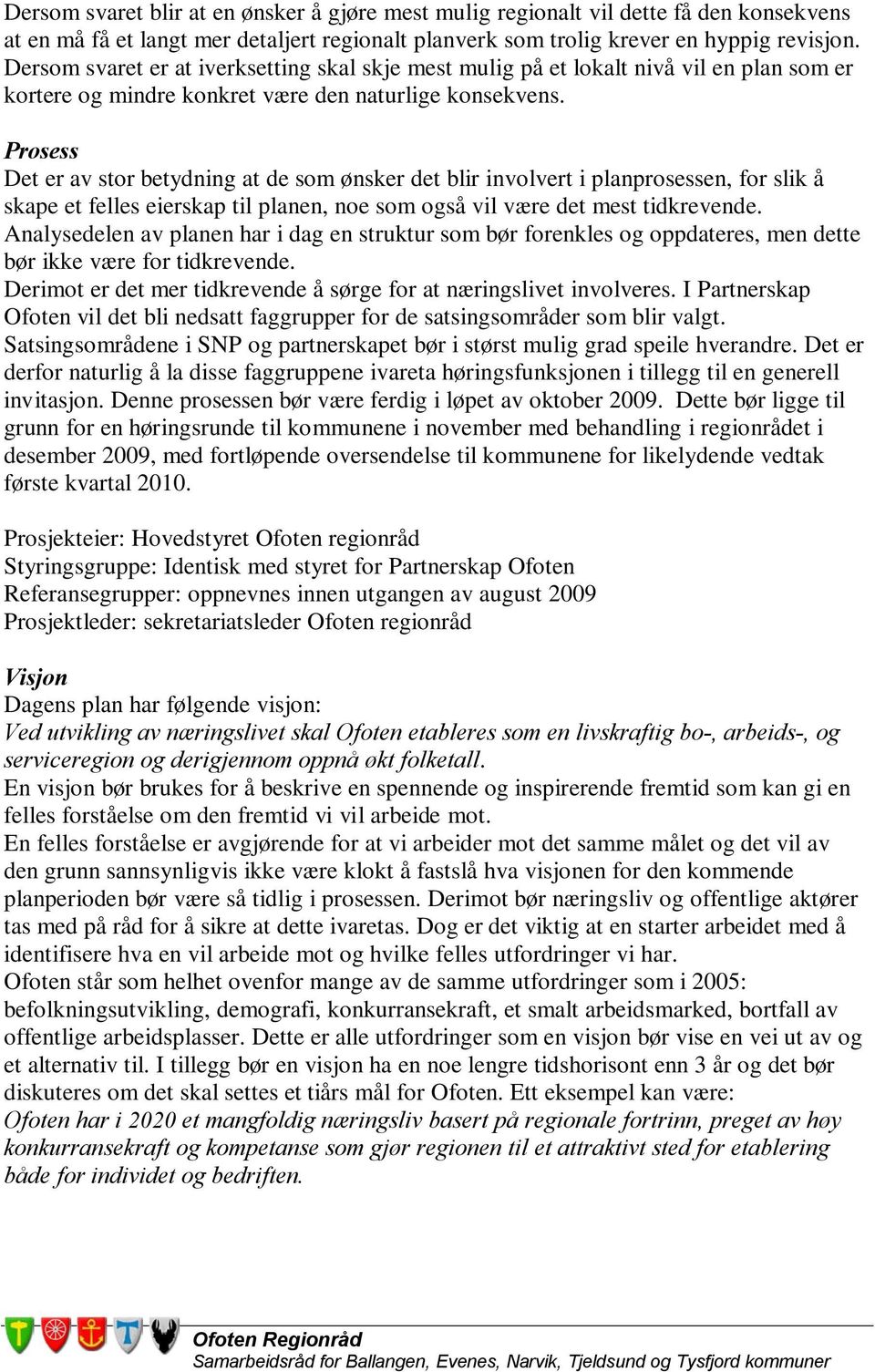 Dersom svaret blir at en ønsker å gjøre mest mulig regionalt vil dette få den konsekvens at en må få et langt mer detaljert regionalt planverk som trolig krever en hyppig revisjon. Dersom svaret er at iverksetting skal skje mest mulig på et lokalt nivå vil en plan som er kortere og mindre konkret være den naturlige konsekvens.

Prosess
Det er av stor betydning at de som ønsker det blir involvert i planprosessen, for slik å skape et felles eierskap til planen, noe som også vil være det mest tidkrevende.
Analysedelen av planen har i dag en struktur som bør forenkles og oppdateres, men dette bør ikke være for tidkrevende.
Derimot er det mer tidkrevende å sørge for at næringslivet involveres. I Partnerskap Ofoten vil det bli nedsatt faggrupper for de satsingsområder som blir valgt. Satsingsområdene i SNP og partnerskapet bør i størst mulig grad speile hverandre. Det er derfor naturlig å la disse faggruppene ivareta høringsfunksjonen i tillegg til en generell invitasjon. Denne prosessen bør være ferdig i løpet av oktober 2009. Dette bør ligge til grunn for en høringsrunde til kommunene i november med behandling i regionrådet i desember 2009, med fortløpende oversendelse til kommunene for likelydende vedtak første kvartal 2010.

Prosjekteier: Hovedstyret Ofoten regionråd
Styringsgruppe: Identisk med styret for Partnerskap Ofoten
Referansegrupper: oppnevnes innen utgangen av august 2009
Prosjektleder: sekretariatsleder Ofoten regionråd

Visjon
Dagens plan har følgende visjon:
Ved utvikling av næringslivet skal Ofoten etableres som en livskraftig bo-, arbeids-, og serviceregion og derigjennom oppnå økt folketall.
En visjon bør brukes for å beskrive en spennende og inspirerende fremtid som kan gi en felles forståelse om den fremtid vi vil arbeide mot.
En felles forståelse er avgjørende for at vi arbeider mot det samme målet og det vil av den grunn sannsynligvis ikke være klokt å fastslå hva visjonen for den kommende planperioden bør være så tidlig i prosessen. Derimot bør næringsliv og offentlige aktører tas med på råd for å sikre at dette ivaretas. Dog er det viktig at en starter arbeidet med å identifisere hva en vil arbeide mot og hvilke felles utfordringer vi har.
Ofoten står som helhet ovenfor mange av de samme utfordringer som i 2005: befolkningsutvikling, demografi, konkurransekraft, et smalt arbeidsmarked, bortfall av offentlige arbeidsplasser. Dette er alle utfordringer som en visjon bør vise en vei ut av og et alternativ til. I tillegg bør en visjon ha en noe lengre tidshorisont enn 3 år og det bør diskuteres om det skal settes et tiårs mål for Ofoten. Ett eksempel kan være:
Ofoten har i 2020 et mangfoldig næringsliv basert på regionale fortrinn, preget av høy konkurransekraft og kompetanse som gjør regionen til et attraktivt sted for etablering både for individet og bedriften.

Ofoten Regionråd
Samarbeidsråd for Ballangen, Evenes, Narvik, Tjeldsund og Tysfjord kommuner